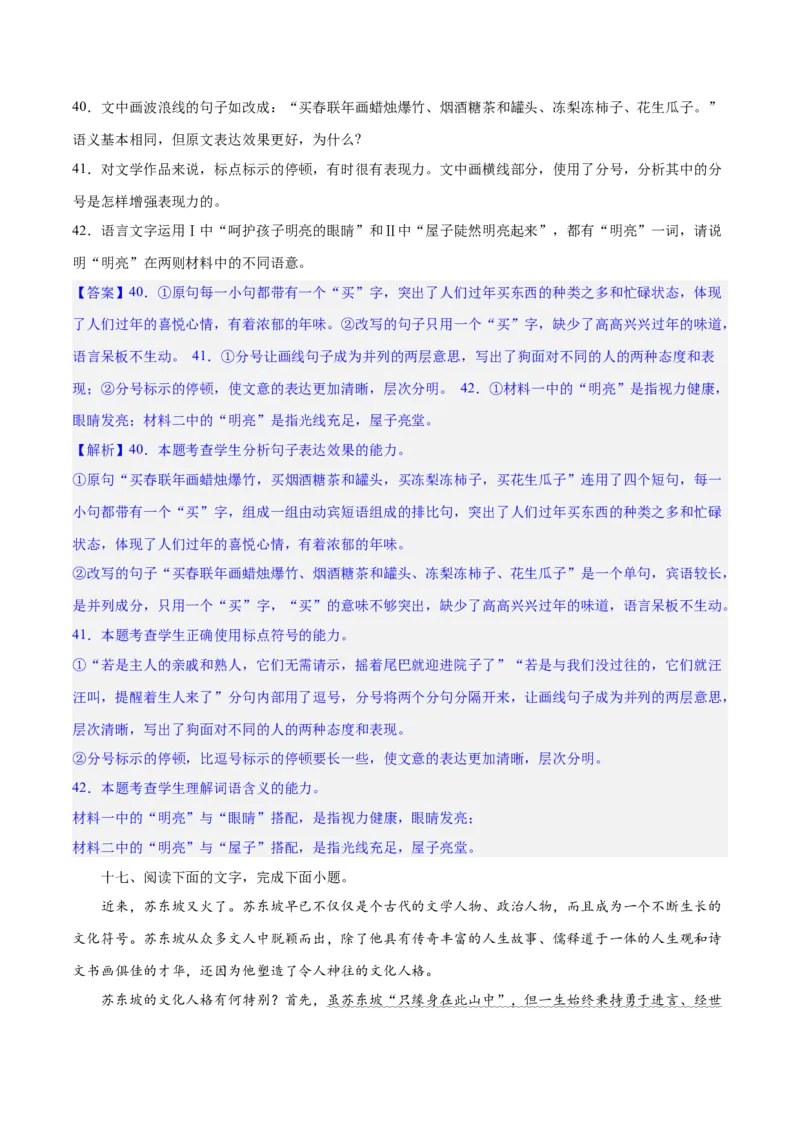 40．文中画波浪线的句子如改成：“买春联年画蜡烛爆竹、烟酒糖茶和罐头、冻梨冻柿子、花生瓜子。”语义基本相同，但原文表达效果更好，为什么?

41．对文学作品来说，标点标示的停顿，有时很有表现力。文中画横线部分，使用了分号，分析其中的分号是怎样增强表现力的。

42．语言文字运用Ⅰ中“呵护孩子明亮的眼睛”和Ⅱ中“屋子陡然明亮起来”，都有“明亮”一词，请说明“明亮”在两则材料中的不同语意。

【答案】40．①原句每一小句都带有一个“买”字，突出了人们过年买东西的种类之多和忙碌状态，体现了人们过年的喜悦心情，有着浓郁的年味。②改写的句子只用一个“买”字，缺少了高高兴兴过年的味道，语言呆板不生动。 41．①分号让画线句子成为并列的两层意思，写出了狗面对不同的人的两种态度和表现；②分号标示的停顿，使文意的表达更加清晰，层次分明。 42．①材料一中的“明亮”是指视力健康，眼睛发亮；材料二中的“明亮”是指光线充足，屋子亮堂。

【解析】40．本题考查学生分析句子表达效果的能力。

①原句“买春联年画蜡烛爆竹，买烟酒糖茶和罐头，买冻梨冻柿子，买花生瓜子”连用了四个短句，每一小句都带有一个“买”字，组成一组由动宾短语组成的排比句，突出了人们过年买东西的种类之多和忙碌状态，体现了人们过年的喜悦心情，有着浓郁的年味。

②改写的句子“买春联年画蜡烛爆竹、烟酒糖茶和罐头、冻梨冻柿子、花生瓜子”是一个单句，宾语较长，是并列成分，只用一个“买”字，“买”的意味不够突出，缺少了高高兴兴过年的味道，语言呆板不生动。

41．本题考查学生正确使用标点符号的能力。

①“若是主人的亲戚和熟人，它们无需请示，摇着尾巴就迎进院子了”“若是与我们没过往的，它们就汪汪叫，提醒着生人来了”分句内部用了逗号，分号将两个分句分隔开来，让画线句子成为并列的两层意思，层次清晰，写出了狗面对不同的人的两种态度和表现。

②分号标示的停顿，比逗号标示的停顿要长一些，使文意的表达更加清晰，层次分明。

42．本题考查学生理解词语含义的能力。

材料一中的“明亮”与“眼睛”搭配，是指视力健康，眼睛发亮；

材料二中的“明亮”与“屋子”搭配，是指光线充足，屋子亮堂。

十七、阅读下面的文字，完成下面小题。

近来，苏东坡又火了。苏东坡早已不仅仅是个古代的文学人物、政治人物，而且成为一个不断生长的文化符号。苏东坡从众多文人中脱颖而出，除了他具有传奇丰富的人生故事、儒释道于一体的人生观和诗文书画俱佳的才华，还因为他塑造了令人神往的文化人格。

苏东坡的文化人格有何特别？首先，虽苏东坡“只缘身在此山中”，但一生始终秉持勇于进言、经世